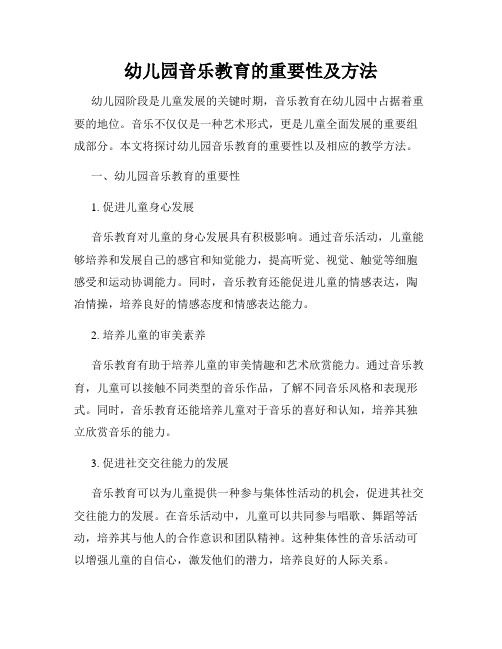 幼儿园音乐教育的重要性及方法

幼儿园阶段是儿童发展的关键时期，音乐教育在幼儿园中占据着重要的地位。音乐不仅仅是一种艺术形式，更是儿童全面发展的重要组成部分。本文将探讨幼儿园音乐教育的重要性以及相应的教学方法。

一、幼儿园音乐教育的重要性

1. 促进儿童身心发展

音乐教育对儿童的身心发展具有积极影响。通过音乐活动，儿童能够培养和发展自己的感官和知觉能力，提高听觉、视觉、触觉等细胞感受和运动协调能力。同时，音乐教育还能促进儿童的情感表达，陶冶情操，培养良好的情感态度和情感表达能力。

2. 培养儿童的审美素养

音乐教育有助于培养儿童的审美情趣和艺术欣赏能力。通过音乐教育，儿童可以接触不同类型的音乐作品，了解不同音乐风格和表现形式。同时，音乐教育还能培养儿童对于音乐的喜好和认知，培养其独立欣赏音乐的能力。

3. 促进社交交往能力的发展

音乐教育可以为儿童提供一种参与集体性活动的机会，促进其社交交往能力的发展。在音乐活动中，儿童可以共同参与唱歌、舞蹈等活动，培养其与他人的合作意识和团队精神。这种集体性的音乐活动可以增强儿童的自信心，激发他们的潜力，培养良好的人际关系。